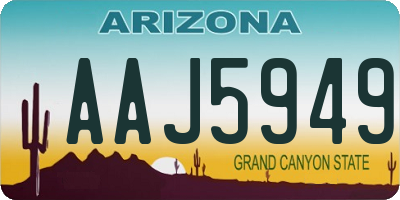 ARIZONA

AAJ5949

GRAND CANYON STATE